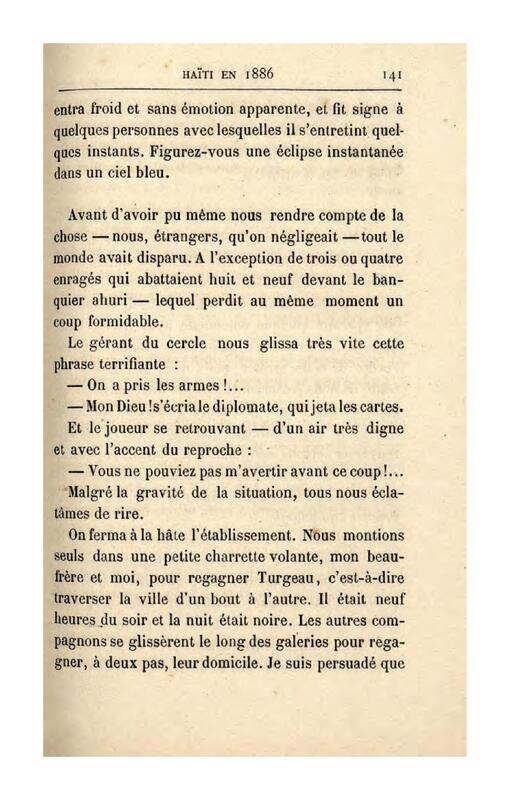 HAÏTI EN 1886 141

entra froid et sans émotion apparente, et fit signe à quelques personnes avec lesquelles il s'entretint quelques instants. Figurez-vous une éclipse instantanée dans un ciel bleu.

Avant d'avoir pu même nous rendre compte de la chose — nous, étrangers, qu'on négligeait — tout le monde avait disparu. A l'exception de trois ou quatre enragés qui abattaient huit et neuf devant le banquier ahuri — lequel perdit au même moment un coup formidable.

Le gérant du cercle nous glissa très vite cette phrase terrifiante :

— On a pris les armes !...

— Mon Dieu ! s'écria le diplomate, qui jeta les cartes.

Et le joueur se retrouvant — d'un air très digne et avec l'accent du reproche :

— Vous ne pouviez pas m'avertir avant ce coup !...

Malgré la gravité de la situation, tous nous éclatâmes de rire.

On ferma à la hâte l'établissement. Nous montions seuls dans une petite charrette volante, mon beau-frère et moi, pour regagner Turgeau, c'est-à-dire traverser la ville d'un bout à l'autre. Il était neuf heures du soir et la nuit était noire. Les autres compagnons se glissèrent le long des galeries pour regagner, à deux pas, leur domicile. Je suis persuadé que